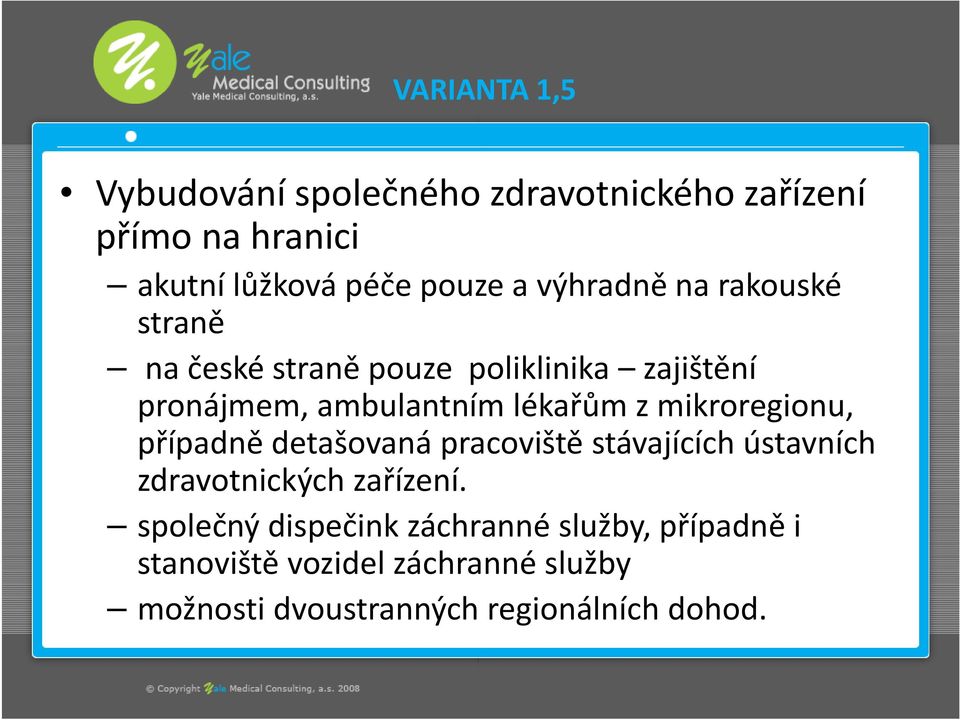 Y. Yale Medical Consulting
Yale Medical Consulting, a.s.

VARIANTA 1,5

• Vybudování společného zdravotnického zařízení přímo na hranici
– akutní lůžková péče pouze a výhradně na rakouské straně
– na české straně pouze poliklinika – zajištění pronájmem, ambulantním lékařům z mikroregionu, případně detašovaná pracoviště stávajících ústavních zdravotnických zařízení.
– společný dispečink záchranné služby, případně i stanoviště vozidel záchranné služby
– možnosti dvoustranných regionálních dohod.

© Copyright Yale Medical Consulting, a.s. 2008